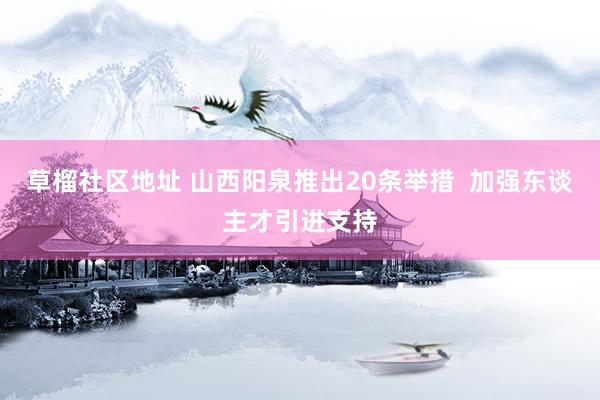 草榴社区地址 山西阳泉推出20条举措 加强东谈主才引进支持